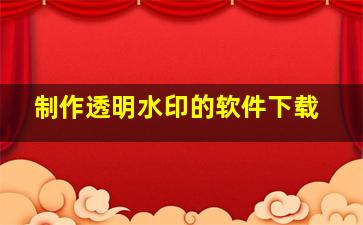 制作透明水印的软件下载